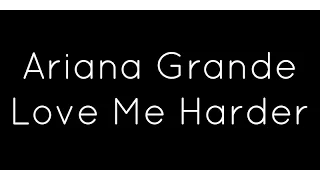 Ariana Grande
Love Me Harder